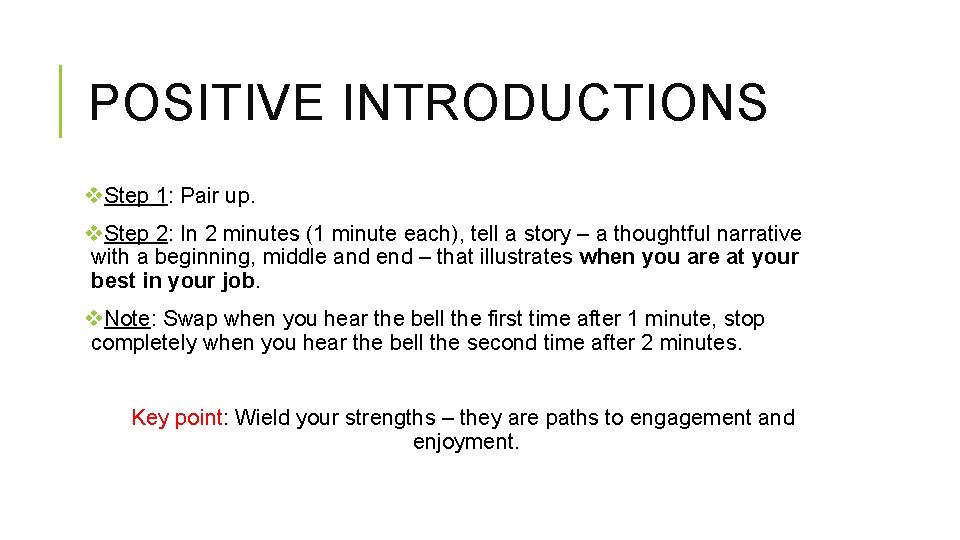 POSITIVE INTRODUCTIONS

❖Step 1: Pair up.

❖Step 2: In 2 minutes (1 minute each), tell a story – a thoughtful narrative with a beginning, middle and end – that illustrates when you are at your best in your job.

❖Note: Swap when you hear the bell the first time after 1 minute, stop completely when you hear the bell the second time after 2 minutes.

Key point: Wield your strengths – they are paths to engagement and enjoyment.